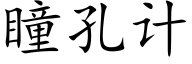 瞳孔计